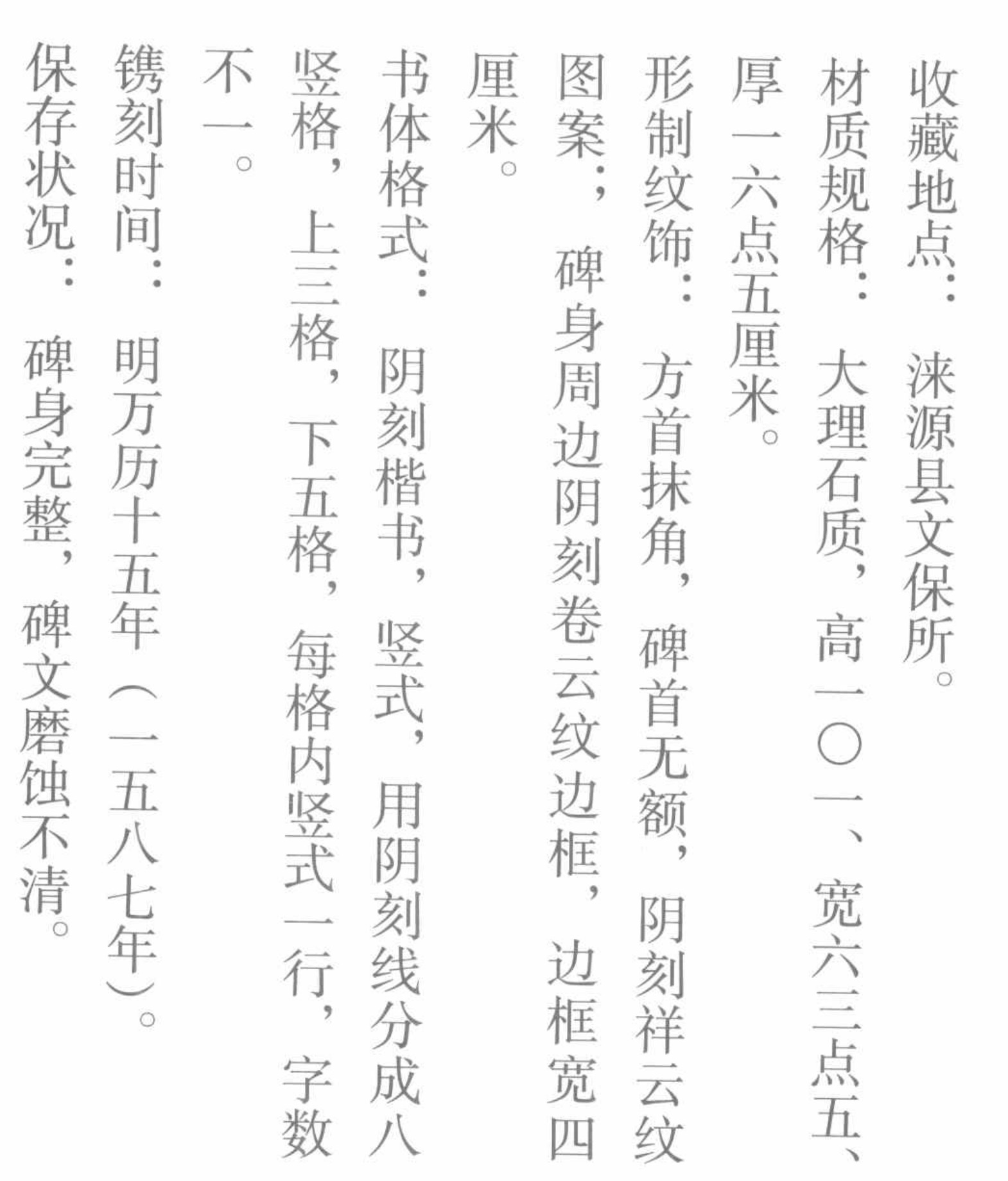 收藏地点：涞源县文保所。

材质规格：大理石质，高一〇一、宽六三点五、厚一六点五厘米。

形制纹饰：方首抹角，碑首无额，阴刻祥云纹图案；碑身周边阴刻卷云纹边框，边框宽四厘米。

书体格式：阴刻楷书，竖式，用阴刻线分成八竖格，上三格，下五格，每格内竖式一行，字数不一。

镌刻时间：明万历十五年（一五八七年）。

保存状况：碑身完整，碑文磨蚀不清。